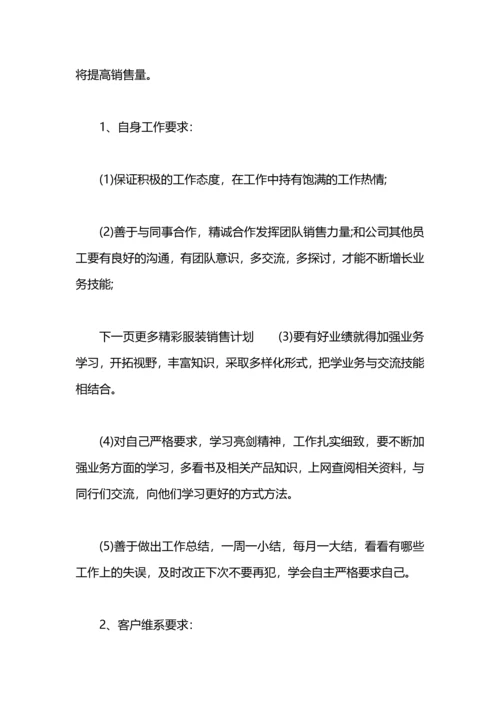 将提高销售量。

1、自身工作要求：

(1)保证积极的工作态度，在工作中持有饱满的工作热情;

(2)善于与同事合作，精诚合作发挥团队销售力量;和公司其他员工要有良好的沟通，有团队意识，多交流，多探讨，才能不断增长业务技能;

下一页更多精彩服装销售计划　　(3)要有好业绩就得加强业务学习，开拓视野，丰富知识，采取多样化形式，把学业务与交流技能相结合。

(4)对自己严格要求，学习亮剑精神，工作扎实细致，要不断加强业务方面的学习，多看书及相关产品知识，上网查阅相关资料，与同行们交流，向他们学习更好的方式方法。

(5)善于做出工作总结，一周一小结，每月一大结，看看有哪些工作上的失误，及时改正下次不要再犯，学会自主严格要求自己。

2、客户维系要求：